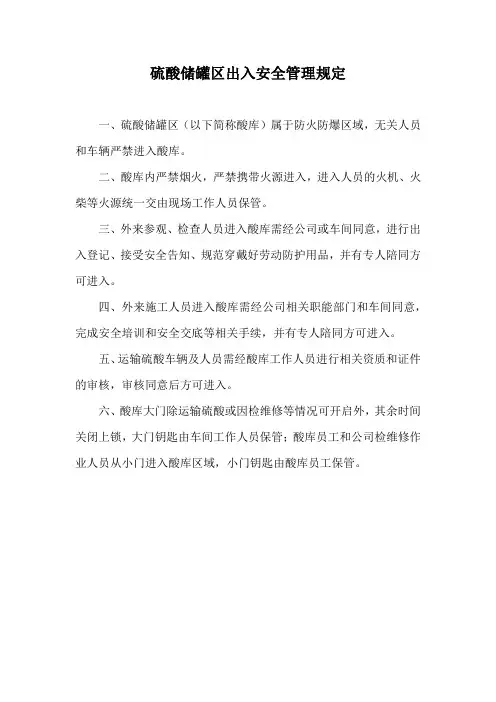 硫酸储罐区出入安全管理规定

一、硫酸储罐区（以下简称酸库）属于防火防爆区域，无关人员和车辆严禁进入酸库。

二、酸库内严禁烟火，严禁携带火源进入，进入人员的火机、火柴等火源统一交由现场工作人员保管。

三、外来参观、检查人员进入酸库需经公司或车间同意，进行出入登记、接受安全告知、规范穿戴好劳动防护用品，并有专人陪同方可进入。

四、外来施工人员进入酸库需经公司相关职能部门和车间同意，完成安全培训和安全交底等相关手续，并有专人陪同方可进入。

五、运输硫酸车辆及人员需经酸库工作人员进行相关资质和证件的审核，审核同意后方可进入。

六、酸库大门除运输硫酸或因检维修等情况可开启外，其余时间关闭上锁，大门钥匙由车间工作人员保管；酸库员工和公司检维修作业人员从小门进入酸库区域，小门钥匙由酸库员工保管。